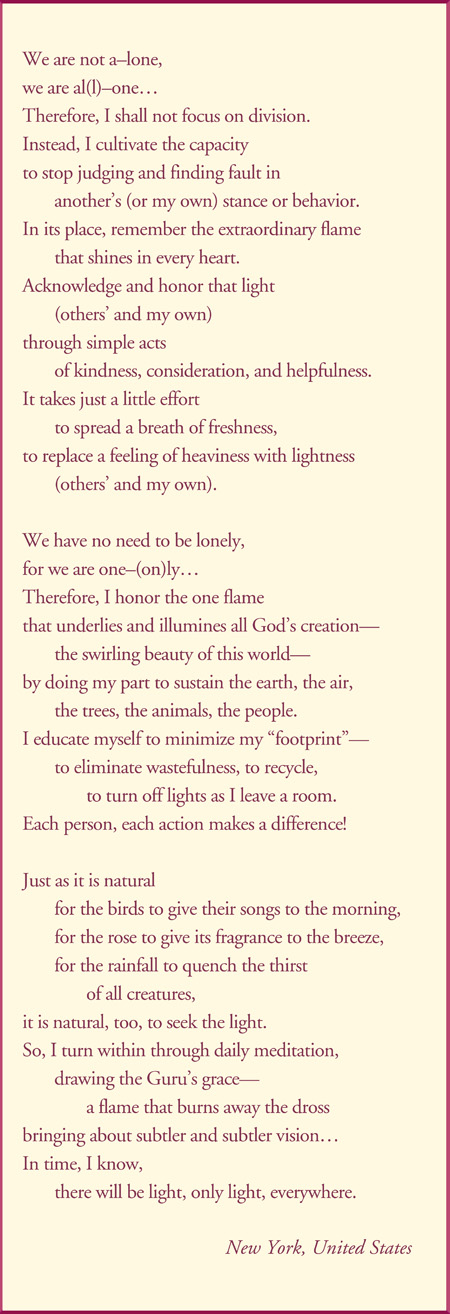 We are not a–lone,
we are al(l)–one…
Therefore, I shall not focus on division.
Instead, I cultivate the capacity
to stop judging and finding fault in
another's (or my own) stance or behavior.
In its place, remember the extraordinary flame
that shines in every heart.
Acknowledge and honor that light
(others' and my own)
through simple acts
of kindness, consideration, and helpfulness.
It takes just a little effort
to spread a breath of freshness,
to replace a feeling of heaviness with lightness
(others' and my own).

We have no need to be lonely,
for we are one–(on)ly…
Therefore, I honor the one flame
that underlies and illumines all God's creation—
the swirling beauty of this world—
by doing my part to sustain the earth, the air,
the trees, the animals, the people.
I educate myself to minimize my "footprint"—
to eliminate wastefulness, to recycle,
to turn off lights as I leave a room.
Each person, each action makes a difference!

Just as it is natural
for the birds to give their songs to the morning,
for the rose to give its fragrance to the breeze,
for the rainfall to quench the thirst
of all creatures,
it is natural, too, to seek the light.
So, I turn within through daily meditation,
drawing the Guru's grace—
a flame that burns away the dross
bringing about subtler and subtler vision…
In time, I know,
there will be light, only light, everywhere.

New York, United States